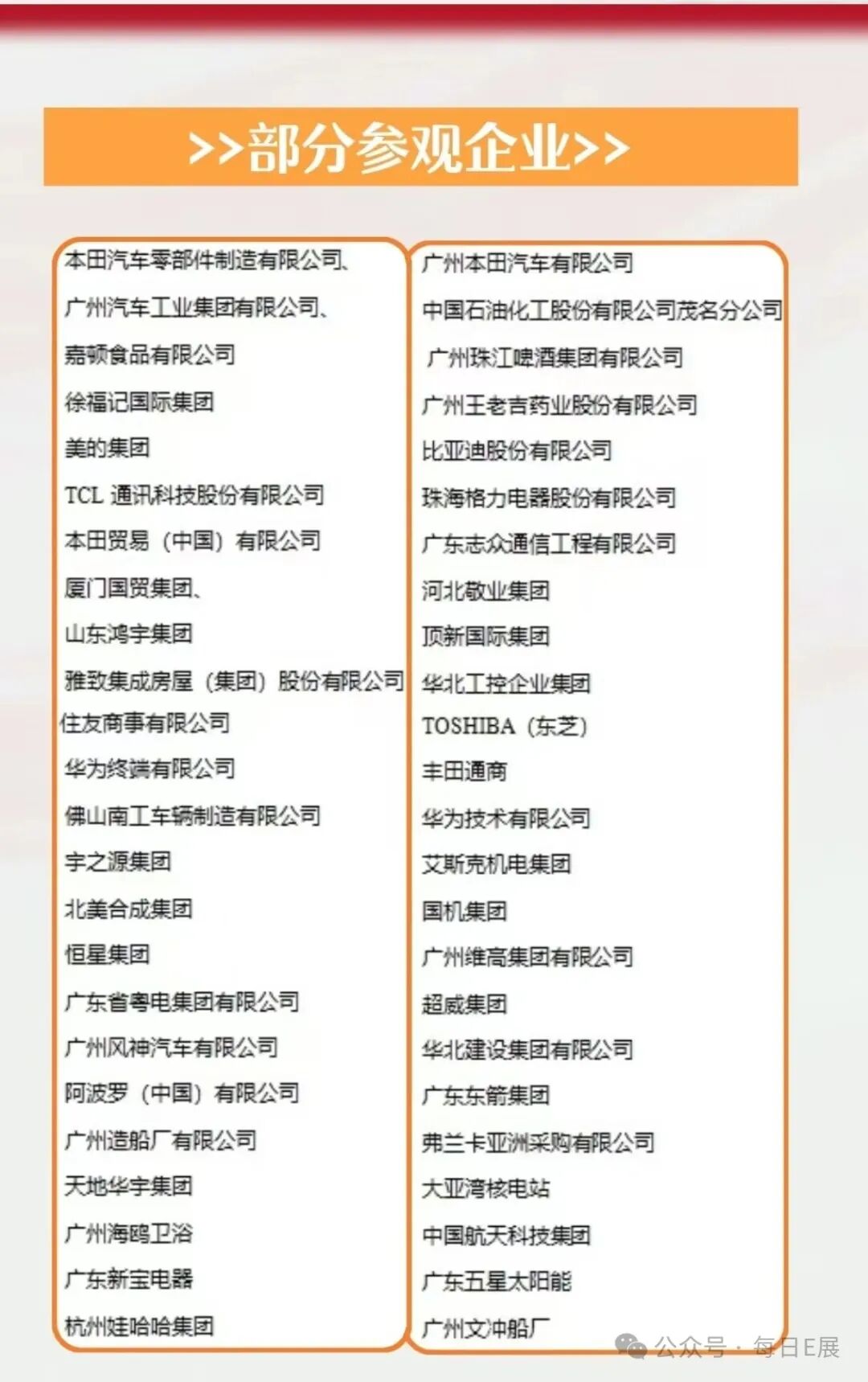 >>部分参观企业>>

本田汽车零部件制造有限公司、
广州汽车工业集团有限公司、
嘉顿食品有限公司
徐福记国际集团
美的集团
TCL 通讯科技股份有限公司
本田贸易（中国）有限公司
厦门国贸集团、
山东鸿宇集团
雅致集成房屋（集团）股份有限公司
住友商事有限公司
华为终端有限公司
佛山南工车辆制造有限公司
宇之源集团
北美合成集团
恒星集团
广东省粤电集团有限公司
广州风神汽车有限公司
阿波罗（中国）有限公司
广州造船厂有限公司
天地华宇集团
广州海鸥卫浴
广东新宝电器
杭州娃哈哈集团

广州本田汽车有限公司
中国石油化工股份有限公司茂名分公司
广州珠江啤酒集团有限公司
广州王老吉药业股份有限公司
比亚迪股份有限公司
珠海格力电器股份有限公司
广东志众通信工程有限公司
河北敬业集团
顶新国际集团
华北工控企业集团
TOSHIBA（东芝）
丰田通商
华为技术有限公司
艾斯克机电集团
国机集团
广州维高集团有限公司
超威集团
华北建设集团有限公司
广东东箭集团
弗兰卡亚洲采购有限公司
大亚湾核电站
中国航天科技集团
广东五星太阳能
广州文冲船厂

公众号 · 每日E展